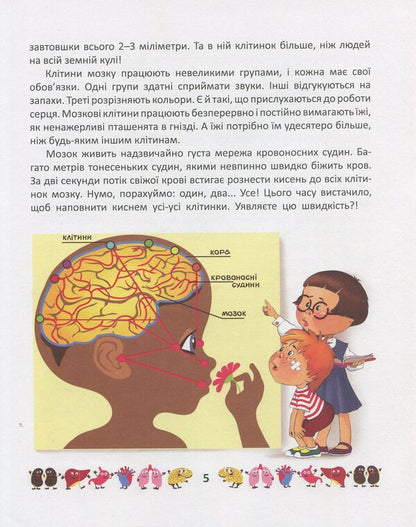 завтовшки всього 2–3 міліметри. Та в ній клітинок більше, ніж людей на всій земній кулі!

Клітини мозку працюють невеликими групами, і кожна має свої обов'язки. Одні групи здатні сприймати звуки. Інші відгукуються на запахи. Треті розрізняють кольори. Є й такі, що прислухаються до роботи серця. Мозкові клітини працюють безперервно і постійно вимагають їжі, як ненажерливі пташенята в гнізді. А їжі потрібно їм удесятеро більше, ніж будь-яким іншим клітинам.

Мозок живить надзвичайно густа мережа кровоносних судин. Багато метрів тонесеньких судин, якими невпинно швидко біжить кров. За дві секунди потік свіжої крові встигає рознести кисень до всіх клітинок мозку. Нумо, порахуймо: один, два... Усе! Цього часу вистачило, щоб наповнити киснем усі-усі клітинки. Уявляєте цю швидкість?!

клітини

кора

кровоносні судини

мозок

5